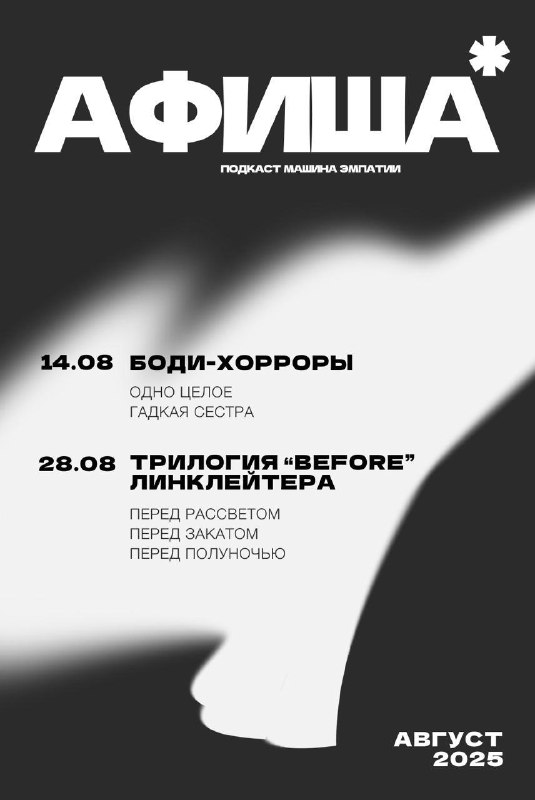 АФИША*

ПОДКАСТ МАШИНА ЭМПАТИИ

14.08 БОДИ-ХОРРОРЫ

ОДНО ЦЕЛОЕ
ГАДКАЯ СЕСТРА

28.08 ТРИЛОГИЯ "BEFORE" ЛИНКЛЕЙТЕРА

ПЕРЕД РАССВЕТОМ
ПЕРЕД ЗАКАТОМ
ПЕРЕД ПОЛУНОЧЬЮ

АВГУСТ
2025